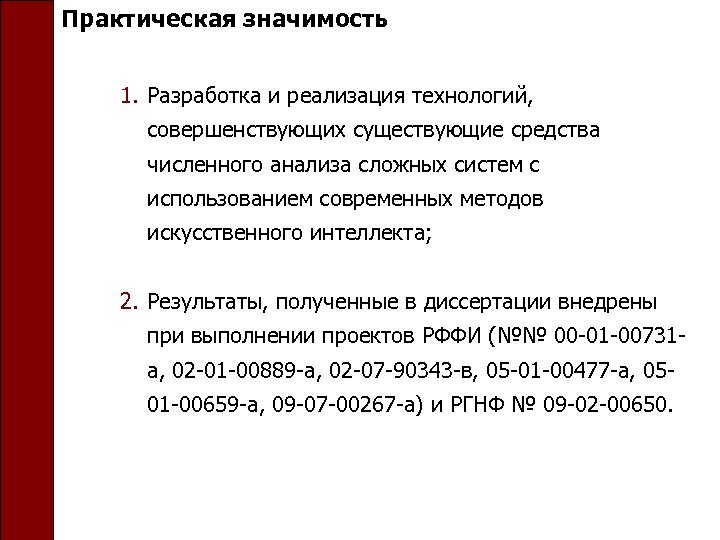 Практическая значимость

1. Разработка и реализация технологий, совершенствующих существующие средства численного анализа сложных систем с использованием современных методов искусственного интеллекта;

2. Результаты, полученные в диссертации внедрены при выполнении проектов РФФИ (№№ 00-01-00731-а, 02-01-00889-а, 02-07-90343-в, 05-01-00477-а, 05-01-00659-а, 09-07-00267-а) и РГНФ № 09-02-00650.